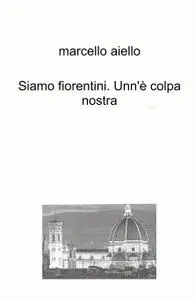 marcello aiello

Siamo fiorentini. Unn'è colpa nostra